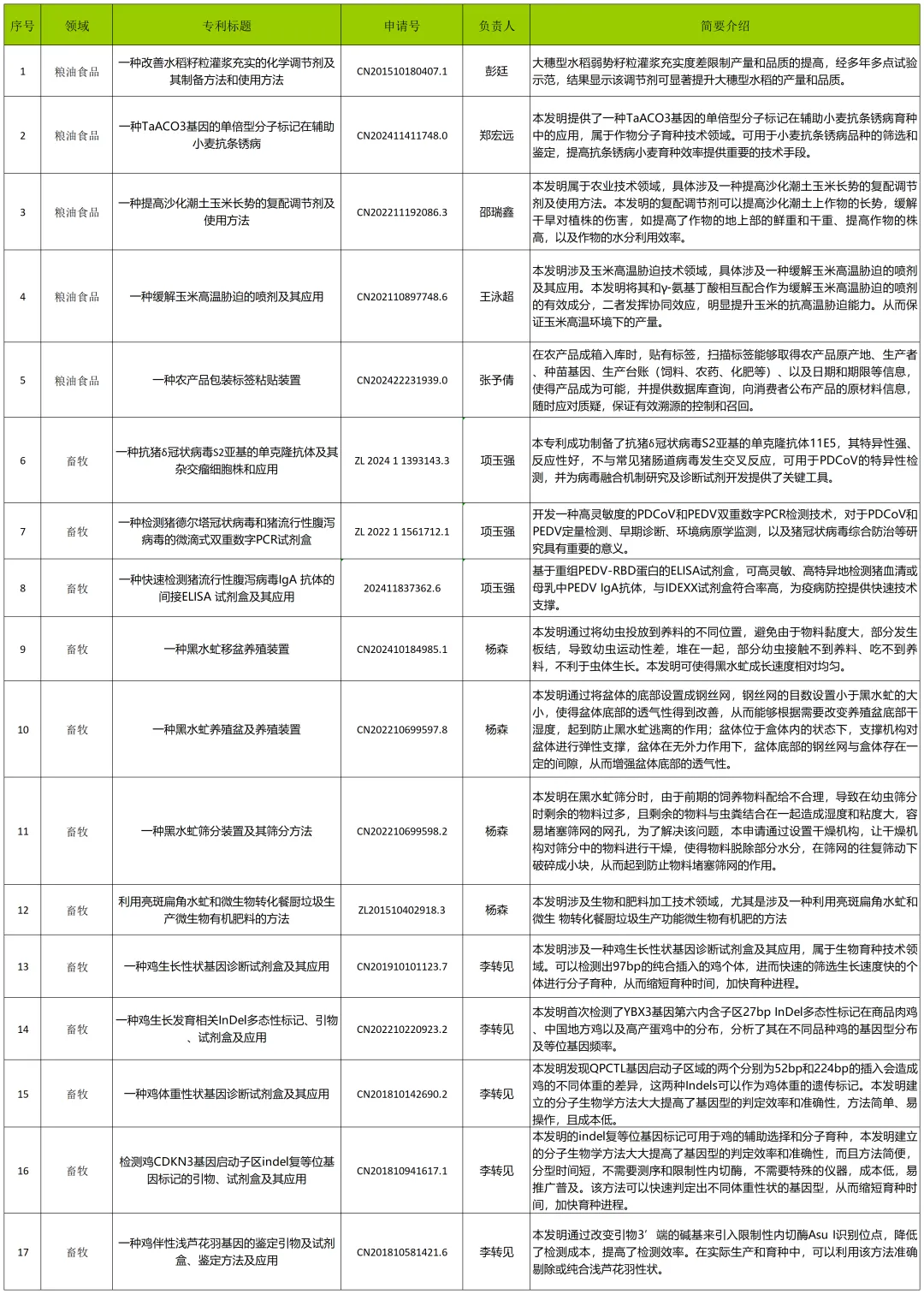 | 序号 | 领域 | 专利标题 | 申请号 | 负责人 | 简要介绍 |
|---|---|---|---|---|---|
| 1 | 粮油食品 | 一种改善水稻籽粒灌浆充实的化学调节剂及其制备方法和使用方法 | CN201510180407.1 | 彭廷 | 大穗型水稻弱势籽粒灌浆充实度差限制产量和品质的提高，经多年多点试验示范，结果显示该调节剂可显著提升大穗型水稻的产量和品质。 |
| 2 | 粮油食品 | 一种TaACO3基因的单倍型分子标记在辅助小麦抗条锈病 | CN202411411748.0 | 郑宏远 | 本发明提供了一种TaACO3基因的单倍型分子标记在辅助小麦抗条锈病育种中的应用，属于作物分子育种技术领域。可用于小麦抗条锈病品种的筛选和鉴定，提高抗条锈病小麦育种效率提供重要的技术手段。 |
| 3 | 粮油食品 | 一种提高沙化潮土玉米长势的复配调节剂及使用方法 | CN202211192086.3 | 邵瑞鑫 | 本发明属于农业技术领域，具体涉及一种提高沙化潮土玉米长势的复配调节剂及使用方法。本发明的复配调节剂可以提高沙化潮土上作物的长势，缓解干旱对植株的伤害，如提高了作物的地上部的鲜重和干重、提高作物的株高，以及作物的水分利用效率。 |
| 4 | 粮油食品 | 一种缓解玉米高温胁迫的喷剂及其应用 | CN202110897748.6 | 王泳超 | 本发明涉及玉米高温胁迫技术领域，具体涉及一种缓解玉米高温胁迫的喷剂及其应用。本发明将其和γ-氨基丁酸相互配合作为缓解玉米高温胁迫的喷剂的有效成分，二者发挥协同效应，明显提升玉米的抗高温胁迫能力。从而保证玉米高温环境下的产量。 |
| 5 | 粮油食品 | 一种农产品包装标签粘贴装置 | CN202422231939.0 | 张予倩 | 在农产品成箱入库时，贴有标签，扫描标签能够取得农产品原产地、生产者、种苗基因、生产台账（饲料、农药、化肥等）、以及日期和期限等信息，使得产品成为可能，并提供数据库查询，向消费者公布产品的原材料信息，随时应对质疑，保证有效溯源的控制和召回。 |
| 6 | 畜牧 | 一种抗猪δ冠状病毒S2亚基的单克隆抗体及其杂交瘤细胞株和应用 | ZL 2024 1 1393143.3 | 项玉强 | 本专利成功制备了抗猪δ冠状病毒S2亚基的单克隆抗体11E5，其特异性强、反应性好，不与常见猪肠道病毒发生交叉反应，可用于PDCoV的特异性检测，并为病毒融合机制研究及诊断试剂开发提供了关键工具。 |
| 7 | 畜牧 | 一种检测猪德尔塔冠状病毒和猪流行性腹泻病毒的微滴式双重数字PCR试剂盒 | ZL 2022 1 1561712.1 | 项玉强 | 开发一种高灵敏度的PDCoV和PEDV双重数字PCR检测技术，对于PDCoV和PEDV定量检测、早期诊断、环境病原学监测，以及猪冠状病毒综合防治等研究具有重要的意义。 |
| 8 | 畜牧 | 一种快速检测猪流行性腹泻病毒IgA 抗体的间接ELISA 试剂盒及其应用 | 202411837362.6 | 项玉强 | 基于重组PEDV-RBD蛋白的ELISA试剂盒，可高灵敏、高特异地检测猪血清或母乳中PEDV IgA抗体，与IDEXX试剂盒符合率高，为疫病防控提供快速技术支撑。 |
| 9 | 畜牧 | 一种黑水虻移盆养殖装置 | CN202410184985.1 | 杨森 | 本发明通过将幼虫投放到养料的不同位置，避免由于物料黏度大，部分发生板结，导致幼虫运动性差，堆在一起，部分幼虫接触不到养料、吃不到养料，不利于虫体生长。本发明可使得黑水虻成长速度相对均匀。 |
| 10 | 畜牧 | 一种黑水虻养殖盆及养殖装置 | CN202210699597.8 | 杨森 | 本发明通过将盆体的底部设置成钢丝网，钢丝网的目数设置小于黑水虻的大小，使得盆体底部的透气性得到改善，从而能够根据需要改变养殖盆底部干湿度，起到防止黑水虻逃离的作用；盆体位于盒体内的状态下，支撑机构对盆体进行弹性支撑，盆体在无外力作用下，盆体底部的钢丝网与盒体存在一定的间隙，从而增强盆体底部的透气性。 |
| 11 | 畜牧 | 一种黑水虻筛分装置及其筛分方法 | CN202210699598.2 | 杨森 | 本发明在黑水虻筛分时，由于前期的饲养物料配给不合理，导致在幼虫筛分时剩余的物料过多，且剩余的物料与虫粪结合在一起造成湿度和粘度大，容易堵塞筛网的网孔，为了解决该问题，本申请通过设置干燥机构，让干燥机构对筛分中的物料进行干燥，使得物料脱除部分水分，在筛网的往复筛动下破碎成小块，从而起到防止物料堵塞筛网的作用。 |
| 12 | 畜牧 | 利用亮斑扁角水虻和微生物转化餐厨垃圾生产微生物有机肥料的方法 | ZL201510402918.3 | 杨森 | 本发明涉及生物和肥料加工技术领域，尤其是涉及一种利用亮斑扁角水虻和微生 物转化餐厨垃圾生产功能微生物有机肥的方法 |
| 13 | 畜牧 | 一种鸡生长性状基因诊断试剂盒及其应用 | CN201910101123.7 | 李转见 | 本发明涉及一种鸡生长性状基因诊断试剂盒及其应用，属于生物育种技术领域。可以检测出97bp的纯合插入的鸡个体，进而快速的筛选生长速度快的个体进行分子育种，从而缩短育种时间，加快育种进程。 |
| 14 | 畜牧 | 一种鸡生长发育相关InDel多态性标记、引物、试剂盒及应用 | CN202210220923.2 | 李转见 | 本发明首次检测了YBX3基因第六内含子区27bp InDel多态性标记在商品肉鸡、中国地方鸡以及高产蛋鸡中的分布，分析了其在不同品种鸡的基因型分布及等位基因频率。 |
| 15 | 畜牧 | 一种鸡体重性状基因诊断试剂盒及其应用 | CN201810142690.2 | 李转见 | 本发明发现QPCTL基因启动子区域的两个分别为52bp和224bp的插入会造成鸡的不同体重的差异，这两种Indels可以作为鸡体重的遗传标记。本发明建立的分子生物学方法大大提高了基因型的判定效率和准确性，方法简单、易操作，且成本低。 |
| 16 | 畜牧 | 检测鸡CDKN3基因启动子区indel复等位基因标记的引物、试剂盒及其应用 | CN201810941617.1 | 李转见 | 本发明的indel复等位基因标记可用于鸡的辅助选择和分子育种，本发明建立的分子生物学方法大大提高了基因型的判定效率和准确性，而且方法简便，分型时间短，不需要测序和限制性内切酶，不需要特殊的仪器，成本低，易推广普及。该方法可以快速判定出不同体重性状的基因型，从而缩短育种时间，加快育种进程。 |
| 17 | 畜牧 | 一种鸡伴性浅芦花羽基因的鉴定引物及试剂盒、鉴定方法及应用 | CN201810581421.6 | 李转见 | 本发明通过改变引物3’端的碱基来引入限制性内切酶Asu I识别位点，降低了检测成本，提高了检测效率。在实际生产和育种中，可以利用该方法准确剔除或纯合浅芦花羽性状。 |